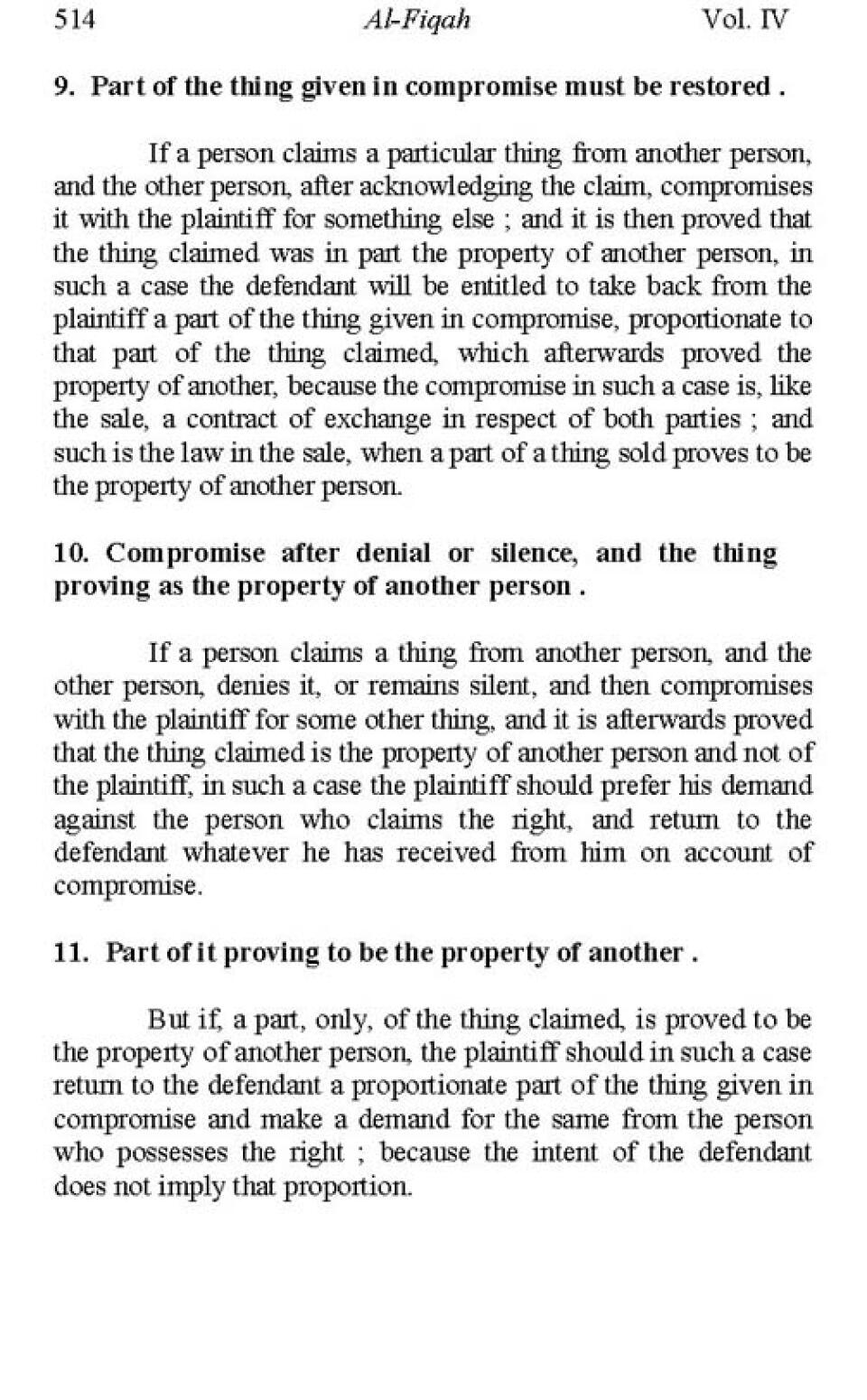 514 Al-Fiqah Vol. IV

9. Part of the thing given in compromise must be restored .

If a person claims a particular thing from another person, and the other person, after acknowledging the claim, compromises it with the plaintiff for something else ; and it is then proved that the thing claimed was in part the property of another person, in such a case the defendant will be entitled to take back from the plaintiff a part of the thing given in compromise, proportionate to that part of the thing claimed, which afterwards proved the property of another, because the compromise in such a case is, like the sale, a contract of exchange in respect of both parties ; and such is the law in the sale, when a part of a thing sold proves to be the property of another person.

10. Compromise after denial or silence, and the thing proving as the property of another person .

If a person claims a thing from another person, and the other person, denies it, or remains silent, and then compromises with the plaintiff for some other thing, and it is afterwards proved that the thing claimed is the property of another person and not of the plaintiff, in such a case the plaintiff should prefer his demand against the person who claims the right, and return to the defendant whatever he has received from him on account of compromise.

11. Part of it proving to be the property of another .

But if, a part, only, of the thing claimed, is proved to be the property of another person, the plaintiff should in such a case return to the defendant a proportionate part of the thing given in compromise and make a demand for the same from the person who possesses the right ; because the intent of the defendant does not imply that proportion.